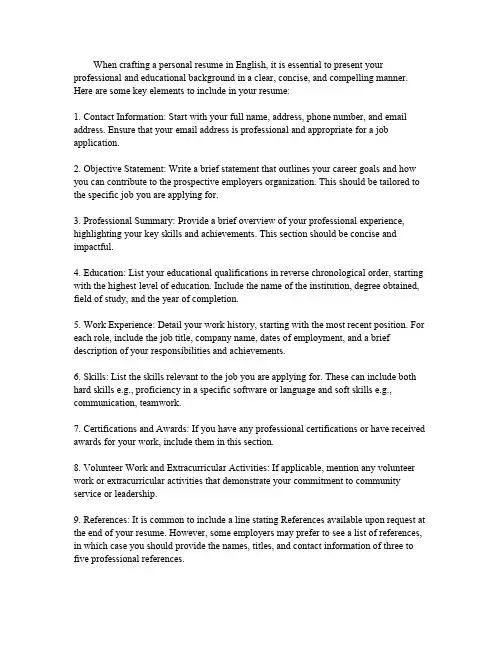 When crafting a personal resume in English, it is essential to present your professional and educational background in a clear, concise, and compelling manner. Here are some key elements to include in your resume:

1. Contact Information: Start with your full name, address, phone number, and email address. Ensure that your email address is professional and appropriate for a job application.

2. Objective Statement: Write a brief statement that outlines your career goals and how you can contribute to the prospective employers organization. This should be tailored to the specific job you are applying for.

3. Professional Summary: Provide a brief overview of your professional experience, highlighting your key skills and achievements. This section should be concise and impactful.

4. Education: List your educational qualifications in reverse chronological order, starting with the highest level of education. Include the name of the institution, degree obtained, field of study, and the year of completion.

5. Work Experience: Detail your work history, starting with the most recent position. For each role, include the job title, company name, dates of employment, and a brief description of your responsibilities and achievements.

6. Skills: List the skills relevant to the job you are applying for. These can include both hard skills e.g., proficiency in a specific software or language and soft skills e.g., communication, teamwork.

7. Certifications and Awards: If you have any professional certifications or have received awards for your work, include them in this section.

8. Volunteer Work and Extracurricular Activities: If applicable, mention any volunteer work or extracurricular activities that demonstrate your commitment to community service or leadership.

9. References: It is common to include a line stating References available upon request at the end of your resume. However, some employers may prefer to see a list of references, in which case you should provide the names, titles, and contact information of three to five professional references.